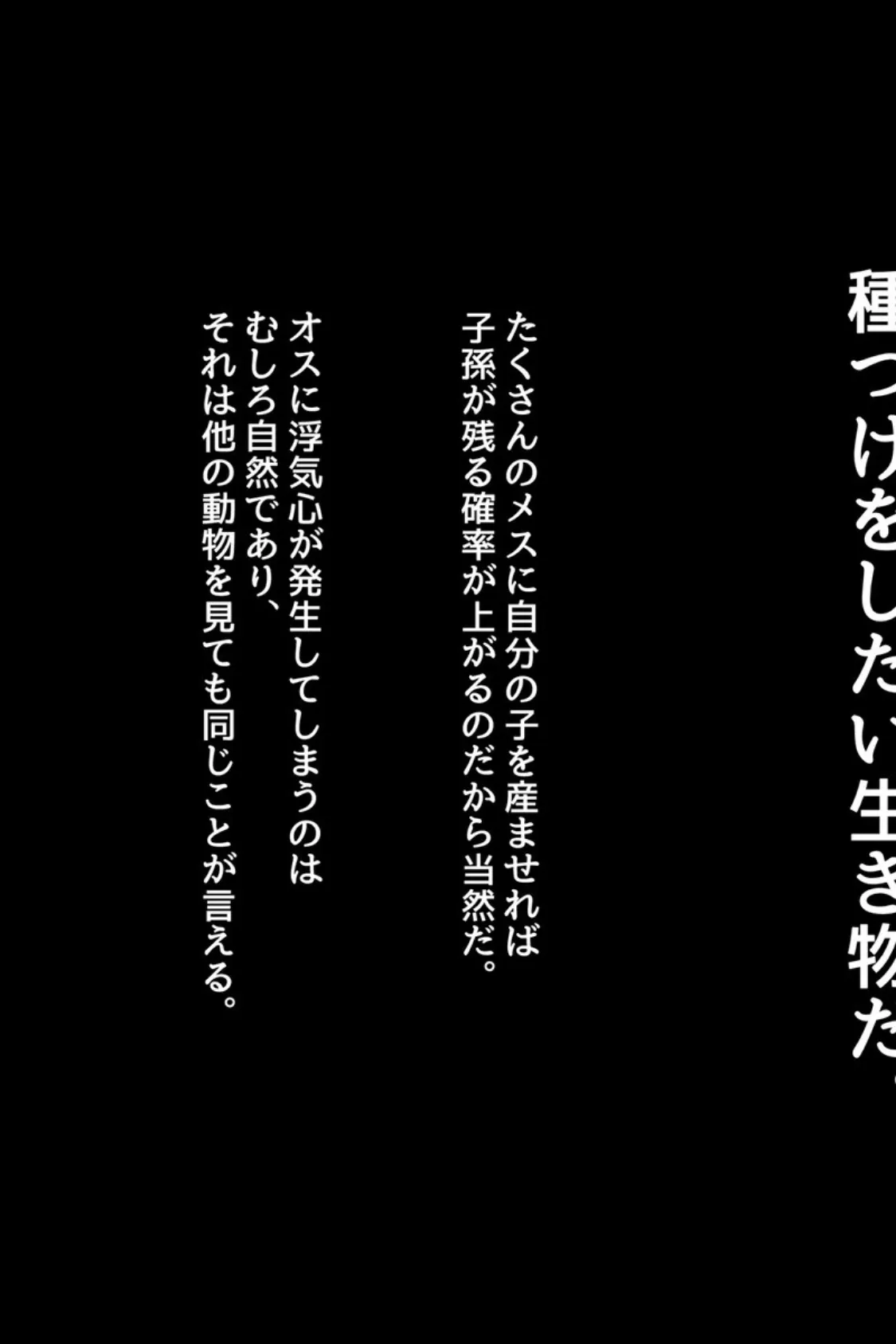 種つけをしたい生き物だ

たくさんのメスに自分の子を産ませれば
子孫が残る確率が上がるのだから当然だ。

オスに浮気心が発生してしまうのは
むしろ自然であり、
それは他の動物を見ても同じことが言える。